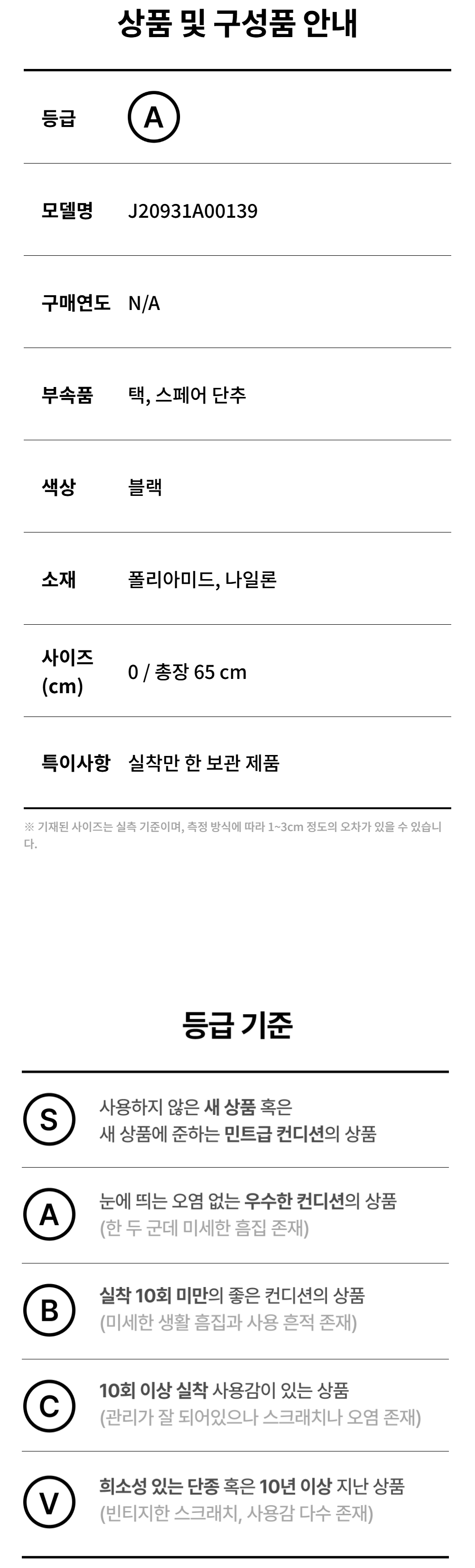 상품 및 구성품 안내

등급 A

모델명 J20931A00139

구매연도 N/A

부속품 택, 스페어 단추

색상 블랙

소재 폴리아미드, 나일론

사이즈 (cm) 0 / 총장 65 cm

특이사항 실착만 한 보관 제품

※ 기재된 사이즈는 실측 기준이며, 측정 방식에 따라 1~3cm 정도의 오차가 있을 수 있습니다.

등급 기준

S 사용하지 않은 새 상품 혹은 새 상품에 준하는 민트급 컨디션의 상품

A 눈에 띄는 오염 없는 우수한 컨디션의 상품 (한 두 군데 미세한 흠집 존재)

B 실착 10회 미만의 좋은 컨디션의 상품 (미세한 생활 흠집과 사용 흔적 존재)

C 10회 이상 실착 사용감이 있는 상품 (관리가 잘 되어있으나 스크래치나 오염 존재)

V 희소성 있는 단종 혹은 10년 이상 지난 상품 (빈티지한 스크래치, 사용감 다수 존재)